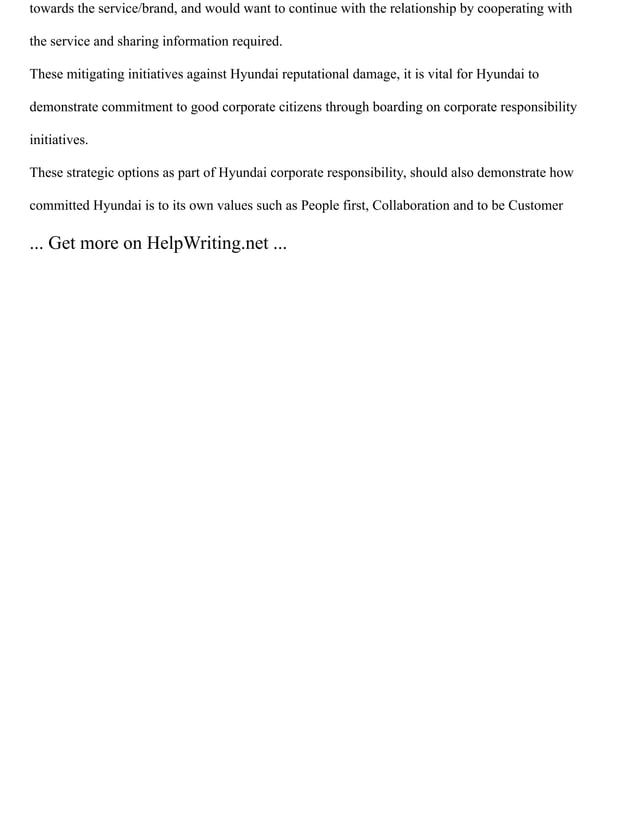 towards the service/brand, and would want to continue with the relationship by cooperating with the service and sharing information required.

These mitigating initiatives against Hyundai reputational damage, it is vital for Hyundai to demonstrate commitment to good corporate citizens through boarding on corporate responsibility initiatives.

These strategic options as part of Hyundai corporate responsibility, should also demonstrate how committed Hyundai is to its own values such as People first, Collaboration and to be Customer

... Get more on HelpWriting.net ...